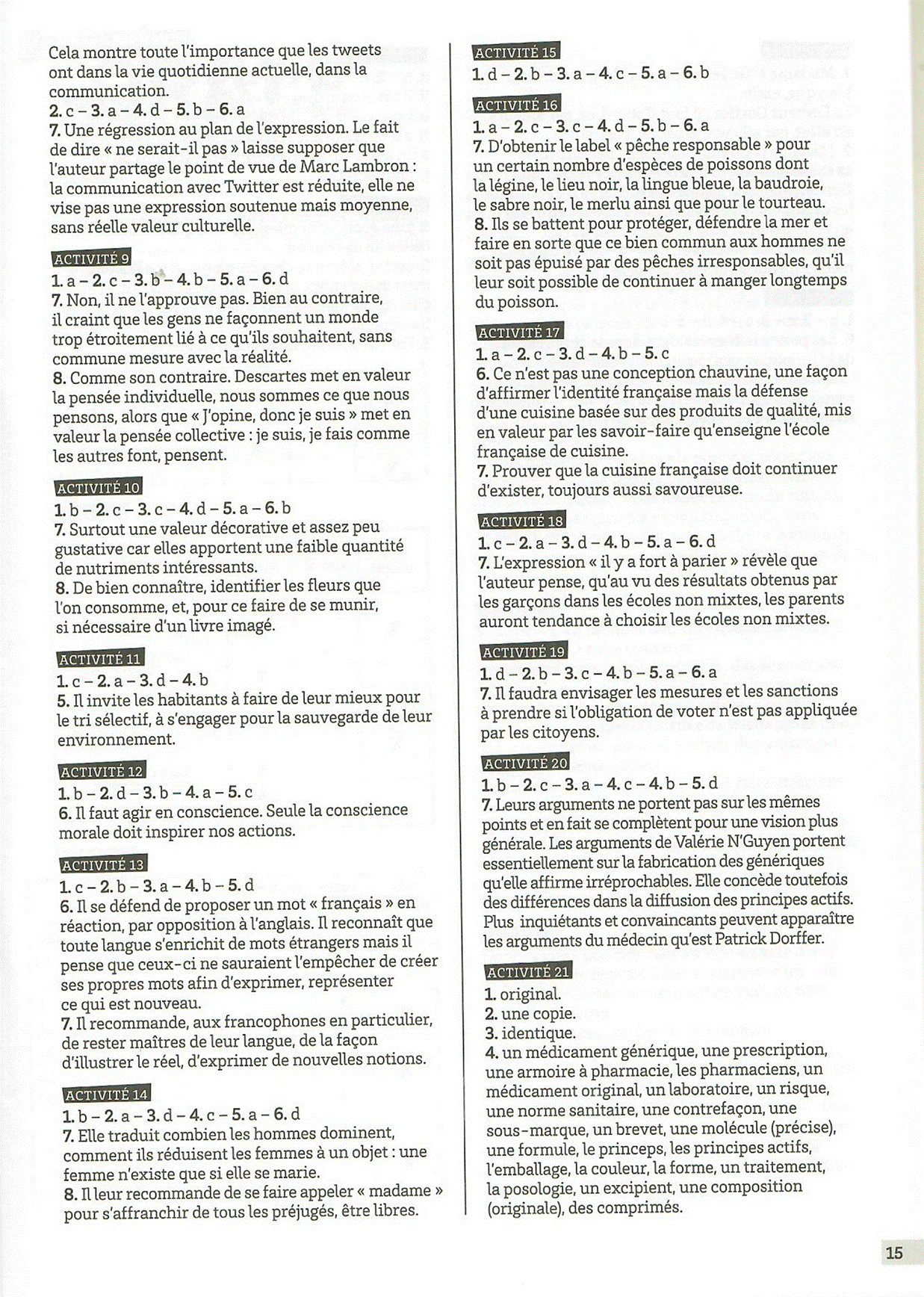 Cela montre toute l'importance que les tweets ont dans la vie quotidienne actuelle, dans la communication.
2. c – 3. a – 4. d – 5. b – 6. a
7. Une régression au plan de l'expression. Le fait de dire « ne serait-il pas » laisse supposer que l'auteur partage le point de vue de Marc Lambron : la communication avec Twitter est réduite, elle ne vise pas une expression soutenue mais moyenne, sans réelle valeur culturelle.

ACTIVITÉ 9
1. a – 2. c – 3. b – 4. b – 5. a – 6. d
7. Non, il ne l'approuve pas. Bien au contraire, il craint que les gens ne façonnent un monde trop étroitement lié à ce qu'ils souhaitent, sans commune mesure avec la réalité.
8. Comme son contraire. Descartes met en valeur la pensée individuelle, nous sommes ce que nous pensons, alors que « J'opine, donc je suis » met en valeur la pensée collective : je suis, je fais comme les autres font, pensent.

ACTIVITÉ 10
1. b – 2. c – 3. c – 4. d – 5. a – 6. b
7. Surtout une valeur décorative et assez peu gustative car elles apportent une faible quantité de nutriments intéressants.
8. De bien connaître, identifier les fleurs que l'on consomme, et, pour ce faire de se munir, si nécessaire d'un livre imagé.

ACTIVITÉ 11
1. c – 2. a – 3. d – 4. b
5. Il invite les habitants à faire de leur mieux pour le tri sélectif, à s'engager pour la sauvegarde de leur environnement.

ACTIVITÉ 12
1. b – 2. d – 3. b – 4. a – 5. c
6. Il faut agir en conscience. Seule la conscience morale doit inspirer nos actions.

ACTIVITÉ 13
1. c – 2. b – 3. a – 4. b – 5. d
6. Il se défend de proposer un mot « français » en réaction, par opposition à l'anglais. Il reconnaît que toute langue s'enrichit de mots étrangers mais il pense que ceux-ci ne sauraient l'empêcher de créer ses propres mots afin d'exprimer, représenter ce qui est nouveau.
7. Il recommande, aux francophones en particulier, de rester maîtres de leur langue, de la façon d'illustrer le réel, d'exprimer de nouvelles notions.

ACTIVITÉ 14
1. b – 2. a – 3. d – 4. c – 5. a – 6. d
7. Elle traduit combien les hommes dominent, comment ils réduisent les femmes à un objet : une femme n'existe que si elle se marie.
8. Il leur recommande de se faire appeler « madame » pour s'affranchir de tous les préjugés, être libres.

ACTIVITÉ 15
1. d – 2. b – 3. a – 4. c – 5. a – 6. b

ACTIVITÉ 16
1. a – 2. c – 3. c – 4. d – 5. b – 6. a
7. D'obtenir le label « pêche responsable » pour un certain nombre d'espèces de poissons dont la légine, le lieu noir, la lingue bleue, la baudroie, le sabre noir, le merlu ainsi que pour le tourteau.
8. Ils se battent pour protéger, défendre la mer et faire en sorte que ce bien commun aux hommes ne soit pas épuisé par des pêches irresponsables, qu'il leur soit possible de continuer à manger longtemps du poisson.

ACTIVITÉ 17
1. a – 2. c – 3. d – 4. b – 5. c
6. Ce n'est pas une conception chauvine, une façon d'affirmer l'identité française mais la défense d'une cuisine basée sur des produits de qualité, mis en valeur par les savoir-faire qu'enseigne l'école française de cuisine.
7. Prouver que la cuisine française doit continuer d'exister, toujours aussi savoureuse.

ACTIVITÉ 18
1. c – 2. a – 3. d – 4. b – 5. a – 6. d
7. L'expression « il y a fort à parier » révèle que l'auteur pense, qu'au vu des résultats obtenus par les garçons dans les écoles non mixtes, les parents auront tendance à choisir les écoles non mixtes.

ACTIVITÉ 19
1. d – 2. b – 3. c – 4. b – 5. a – 6. a
7. Il faudra envisager les mesures et les sanctions à prendre si l'obligation de voter n'est pas appliquée par les citoyens.

ACTIVITÉ 20
1. b – 2. c – 3. a – 4. c – 4. b – 5. d
7. Leurs arguments ne portent pas sur les mêmes points et en fait se complètent pour une vision plus générale. Les arguments de Valérie N'Guyen portent essentiellement sur la fabrication des génériques qu'elle affirme irréprochables. Elle concède toutefois des différences dans la diffusion des principes actifs. Plus inquiétants et convaincants peuvent apparaître les arguments du médecin qu'est Patrick Dorffer.

ACTIVITÉ 21
1. original.
2. une copie.
3. identique.
4. un médicament générique, une prescription, une armoire à pharmacie, les pharmaciens, un médicament original, un laboratoire, un risque, une norme sanitaire, une contrefaçon, une sous-marque, un brevet, une molécule (précise), une formule, le princeps, les principes actifs, l'emballage, la couleur, la forme, un traitement, la posologie, un excipient, une composition (originale), des comprimés.

15